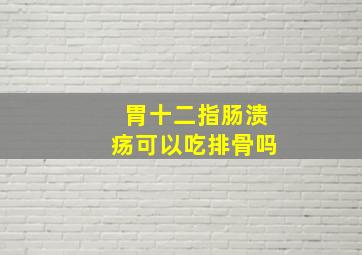 胃十二指肠溃疡可以吃排骨吗